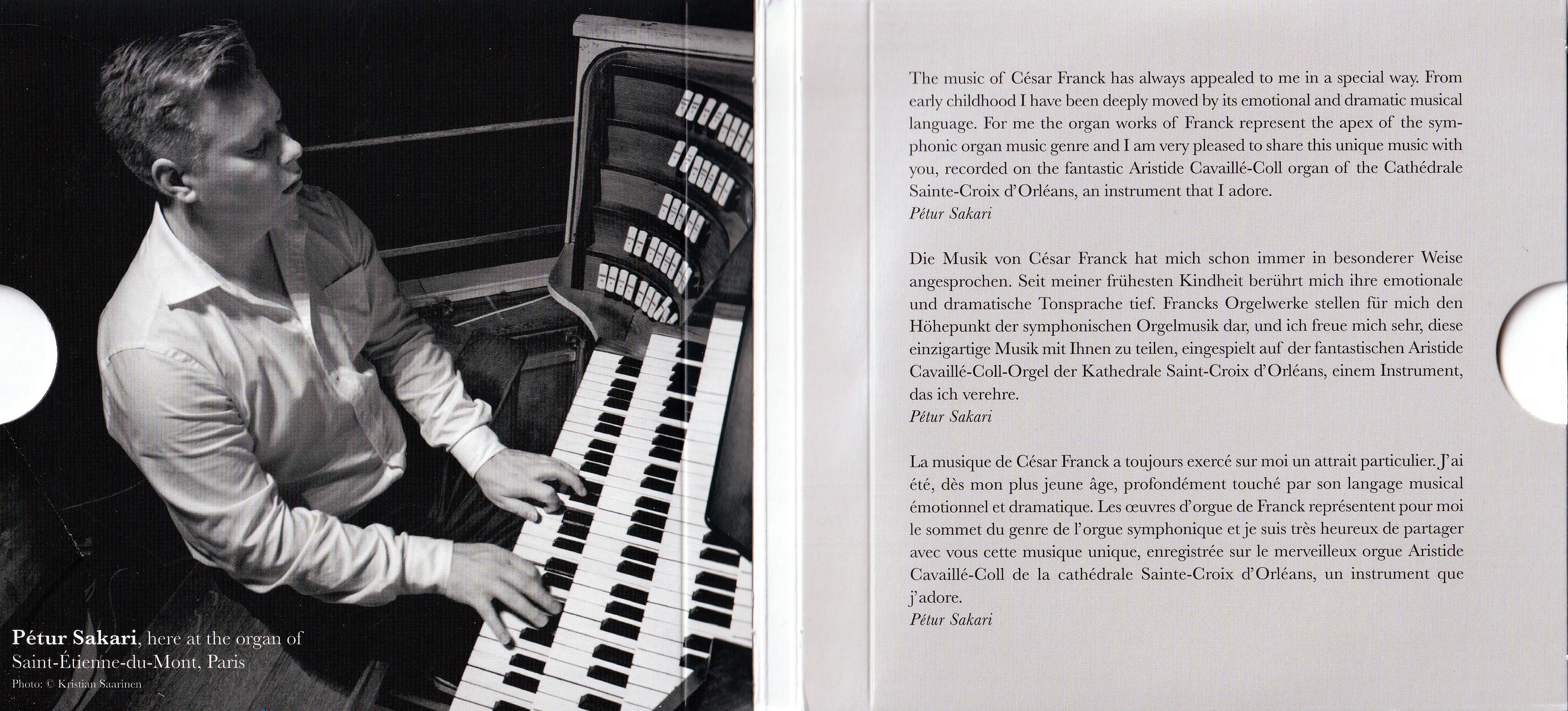 Pétur Sakari, here at the organ of Saint-Étienne-du-Mont, Paris

Photo: © Kristian Saarinen

The music of César Franck has always appealed to me in a special way. From early childhood I have been deeply moved by its emotional and dramatic musical language. For me the organ works of Franck represent the apex of the symphonic organ music genre and I am very pleased to share this unique music with you, recorded on the fantastic Aristide Cavaillé-Coll organ of the Cathédrale Sainte-Croix d'Orléans, an instrument that I adore.
Pétur Sakari

Die Musik von César Franck hat mich schon immer in besonderer Weise angesprochen. Seit meiner frühesten Kindheit berührt mich ihre emotionale und dramatische Tonsprache tief. Francks Orgelwerke stellen für mich den Höhepunkt der symphonischen Orgelmusik dar, und ich freue mich sehr, diese einzigartige Musik mit Ihnen zu teilen, eingespielt auf der fantastischen Aristide Cavaillé-Coll-Orgel der Kathedrale Saint-Croix d'Orléans, einem Instrument, das ich verehre.
Pétur Sakari

La musique de César Franck a toujours exercé sur moi un attrait particulier. J'ai été, dès mon plus jeune âge, profondément touché par son langage musical émotionnel et dramatique. Les œuvres d'orgue de Franck représentent pour moi le sommet du genre de l'orgue symphonique et je suis très heureux de partager avec vous cette musique unique, enregistrée sur le merveilleux orgue Aristide Cavaillé-Coll de la cathédrale Sainte-Croix d'Orléans, un instrument que j'adore.
Pétur Sakari